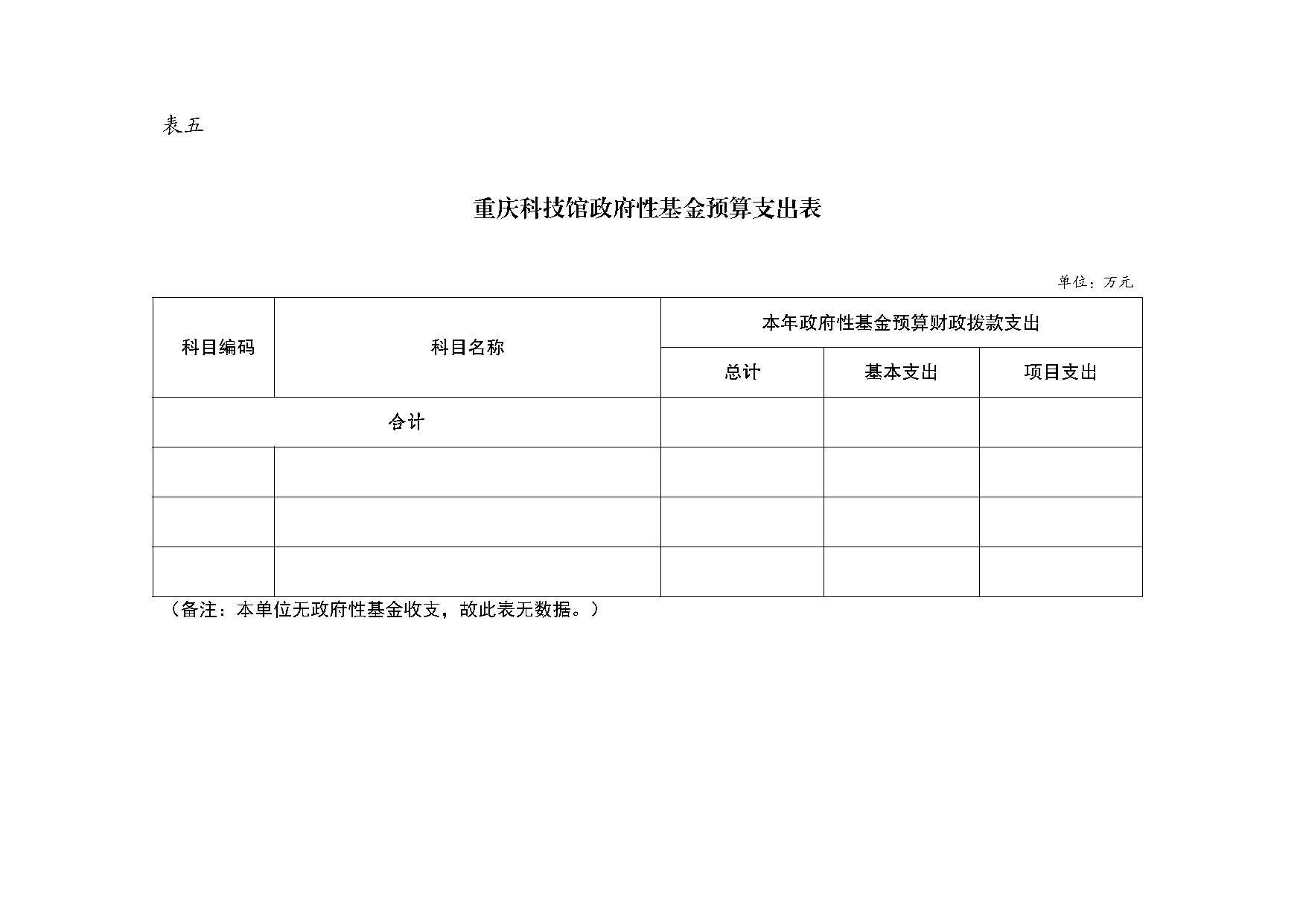 表五

重庆科技馆政府性基金预算支出表

单位：万元

| 科目编码 | 科目名称 | 本年政府性基金预算财政拨款支出 | | |
|---|---|---|---|---|
| | | 总计 | 基本支出 | 项目支出 |
| 合计 | | | | |
| | | | | |
| | | | | |
| | | | | |

（备注：本单位无政府性基金收支，故此表无数据。）